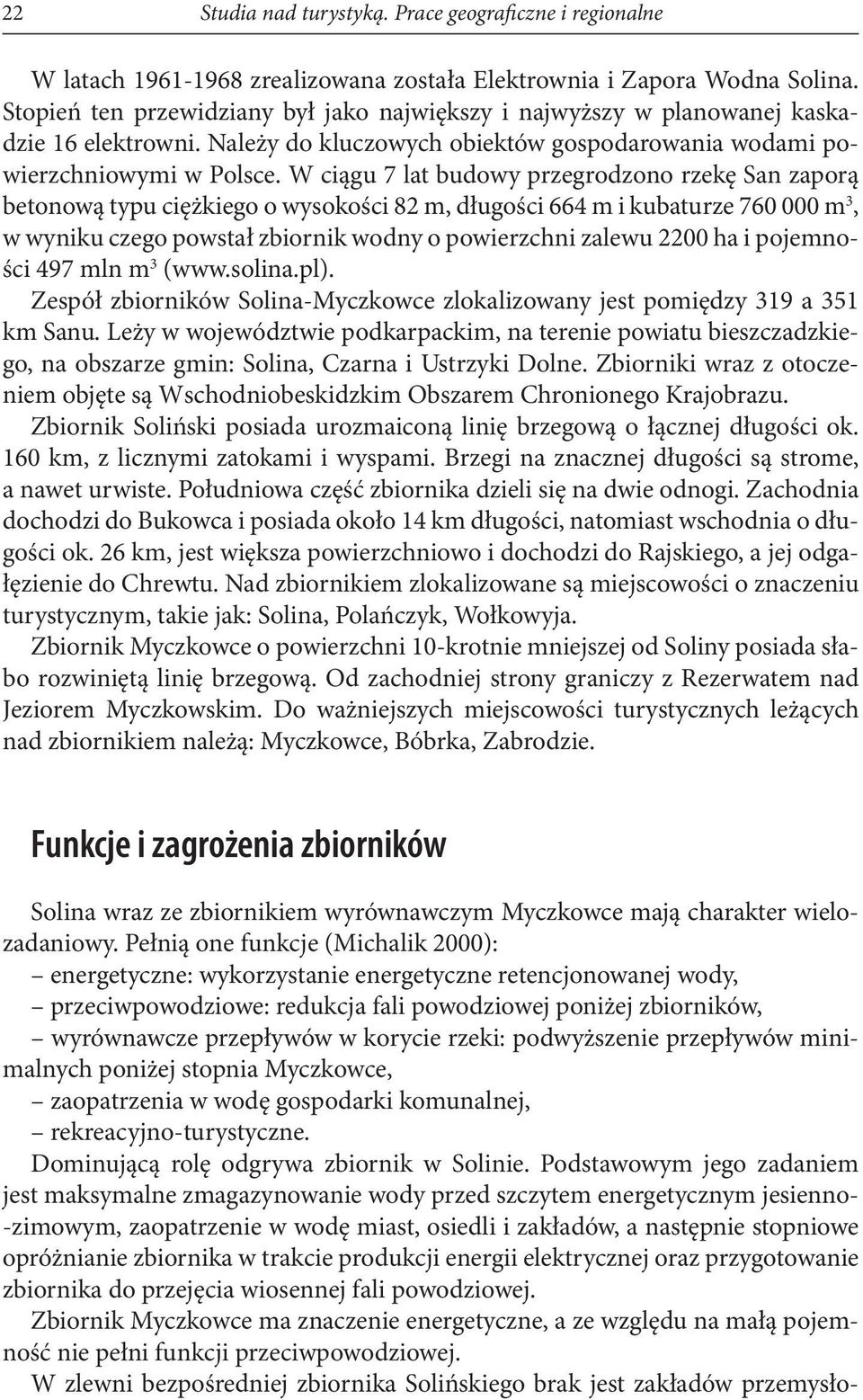 22 Studia nad turystyką. Prace geograficzne i regionalne

W latach 1961-1968 zrealizowana została Elektrownia i Zapora Wodna Solina. Stopień ten przewidziany był jako największy i najwyższy w planowanej kaskadzie 16 elektrowni. Należy do kluczowych obiektów gospodarowania wodami powierzchniowymi w Polsce. W ciągu 7 lat budowy przegrodzono rzekę San zaporą betonową typu ciężkiego o wysokości 82 m, długości 664 m i kubaturze 760 000 $m^3$, w wyniku czego powstał zbiornik wodny o powierzchni zalewu 2200 ha i pojemności 497 mln $m^3$ (www.solina.pl).

Zespół zbiorników Solina-Myczkowce zlokalizowany jest pomiędzy 319 a 351 km Sanu. Leży w województwie podkarpackim, na terenie powiatu bieszczadzkiego, na obszarze gmin: Solina, Czarna i Ustrzyki Dolne. Zbiorniki wraz z otoczeniem objęte są Wschodniobeskidzkim Obszarem Chronionego Krajobrazu.

Zbiornik Soliński posiada urozmaiconą linię brzegową o łącznej długości ok. 160 km, z licznymi zatokami i wyspami. Brzegi na znacznej długości są strome, a nawet urwiste. Południowa część zbiornika dzieli się na dwie odnogi. Zachodnia dochodzi do Bukowca i posiada około 14 km długości, natomiast wschodnia o długości ok. 26 km, jest większa powierzchniowo i dochodzi do Rajskiego, a jej odgałęzienie do Chrewtu. Nad zbiornikiem zlokalizowane są miejscowości o znaczeniu turystycznym, takie jak: Solina, Polańczyk, Wołkowyja.

Zbiornik Myczkowce o powierzchni 10-krotnie mniejszej od Soliny posiada słabo rozwiniętą linię brzegową. Od zachodniej strony graniczy z Rezerwatem nad Jeziorem Myczkowskim. Do ważniejszych miejscowości turystycznych leżących nad zbiornikiem należą: Myczkowce, Bóbrka, Zabrodzie.

Funkcje i zagrożenia zbiorników

Solina wraz ze zbiornikiem wyrównawczym Myczkowce mają charakter wielozadaniowy. Pełnią one funkcje (Michalik 2000):
– energetyczne: wykorzystanie energetyczne retencjonowanej wody,
– przeciwpowodziowe: redukcja fali powodziowej poniżej zbiorników,
– wyrównawcze przepływów w korycie rzeki: podwyższenie przepływów minimalnych poniżej stopnia Myczkowce,
– zaopatrzenia w wodę gospodarki komunalnej,
– rekreacyjno-turystyczne.

Dominującą rolę odgrywa zbiornik w Solinie. Podstawowym jego zadaniem jest maksymalne zmagazynowanie wody przed szczytem energetycznym jesienno-zimowym, zaopatrzenie w wodę miast, osiedli i zakładów, a następnie stopniowe opróżnianie zbiornika w trakcie produkcji energii elektrycznej oraz przygotowanie zbiornika do przejęcia wiosennej fali powodziowej.

Zbiornik Myczkowce ma znaczenie energetyczne, a ze względu na małą pojemność nie pełni funkcji przeciwpowodziowej.

W zlewni bezpośredniej zbiornika Solińskiego brak jest zakładów przemysło-